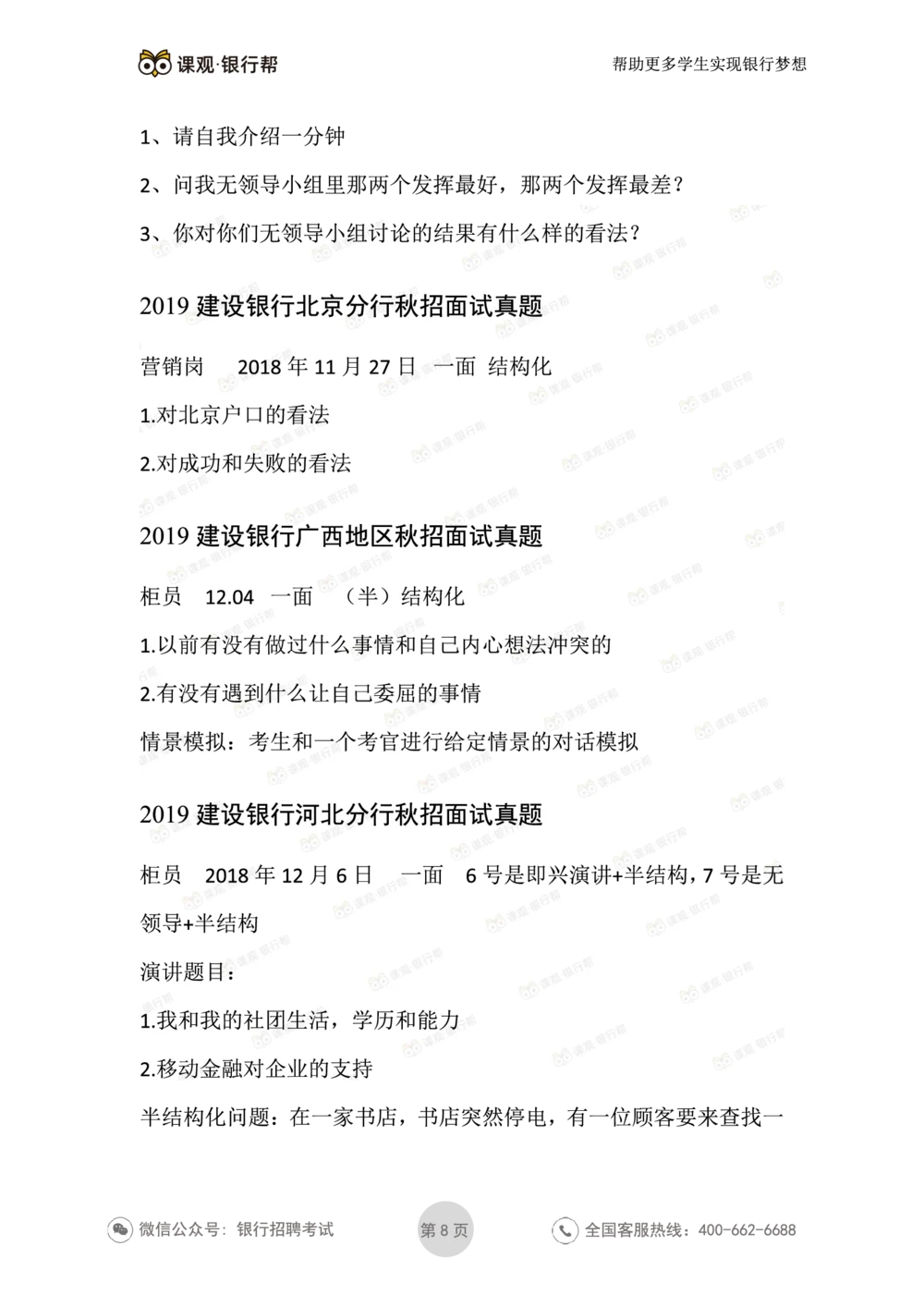 课观·银行帮

帮助更多学生实现银行梦想

1、请自我介绍一分钟

2、问我无领导小组里那两个发挥最好，那两个发挥最差？

3、你对你们无领导小组讨论的结果有什么样的看法？

2019 建设银行北京分行秋招面试真题

营销岗 2018 年 11 月 27 日 一面 结构化

1.对北京户口的看法

2.对成功和失败的看法

2019 建设银行广西地区秋招面试真题

柜员 12.04 一面 （半）结构化

1.以前有没有做过什么事情和自己内心想法冲突的

2.有没有遇到什么让自己委屈的事情

情景模拟：考生和一个考官进行给定情景的对话模拟

2019 建设银行河北分行秋招面试真题

柜员 2018 年 12 月 6 日 一面 6 号是即兴演讲+半结构，7 号是无领导+半结构

演讲题目：

1.我和我的社团生活，学历和能力

2.移动金融对企业的支持

半结构化问题：在一家书店，书店突然停电，有一位顾客要来查找一

微信公众号：银行招聘考试

第 8 页

全国客服热线：400-662-6688